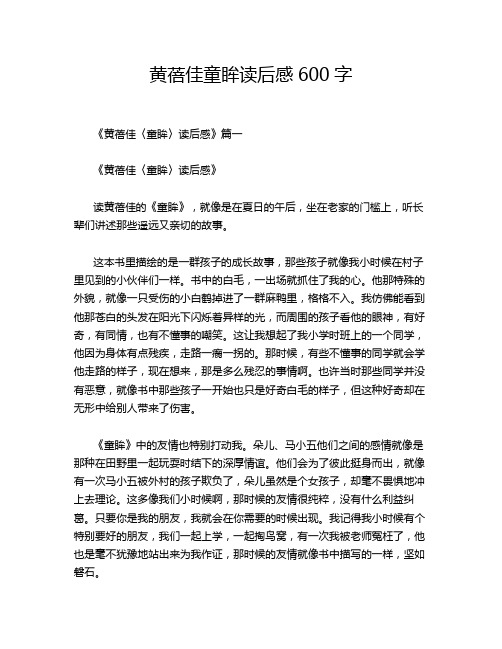 黄蓓佳童眸读后感 600 字

《黄蓓佳〈童眸〉读后感》篇一

《黄蓓佳〈童眸〉读后感》

读黄蓓佳的《童眸》，就像是在夏日的午后，坐在老家的门槛上，听长辈们讲述那些遥远又亲切的故事。

这本书里描绘的是一群孩子的成长故事，那些孩子就像我小时候在村子里见到的小伙伴们一样。书中的白毛，一出场就抓住了我的心。他那特殊的外貌，就像一只受伤的小白鹤掉进了一群麻鸭里，格格不入。我仿佛能看到他那苍白的头发在阳光下闪烁着异样的光，而周围的孩子看他的眼神，有好奇，有同情，也有不懂事的嘲笑。这让我想起了我小学时班上的一个同学，他因为身体有点残疾，走路一瘸一拐的。那时候，有些不懂事的同学就会学他走路的样子，现在想来，那是多么残忍的事情啊。也许当时那些同学并没有恶意，就像书中那些孩子一开始也只是好奇白毛的样子，但这种好奇却在无形中给别人带来了伤害。

《童眸》中的友情也特别打动我。朵儿、马小五他们之间的感情就像是那种在田野里一起玩耍时结下的深厚情谊。他们会为了彼此挺身而出，就像有一次马小五被外村的孩子欺负了，朵儿虽然是个女孩子，却毫不畏惧地冲上去理论。这多像我们小时候啊，那时候的友情很纯粹，没有什么利益纠葛。只要你是我的朋友，我就会在你需要的时候出现。我记得我小时候有个特别要好的朋友，我们一起上学，一起掏鸟窝，有一次我被老师冤枉了，他也是毫不犹豫地站出来为我作证，那时候的友情就像书中描写的一样，坚如磐石。